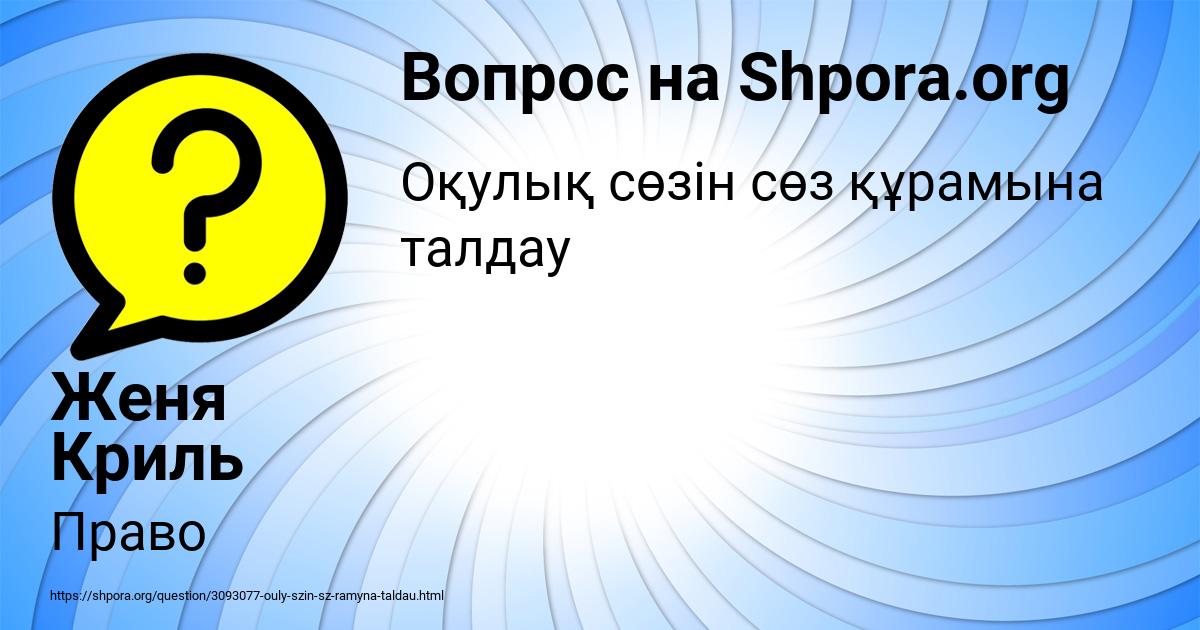 Вопрос на Shpora.org

Оқулық сөзін сөз құрамына талдау

Женя Криль

Право

https://shpora.org/question/3093077-ouly-szin-sz-ramyna-taldau.html